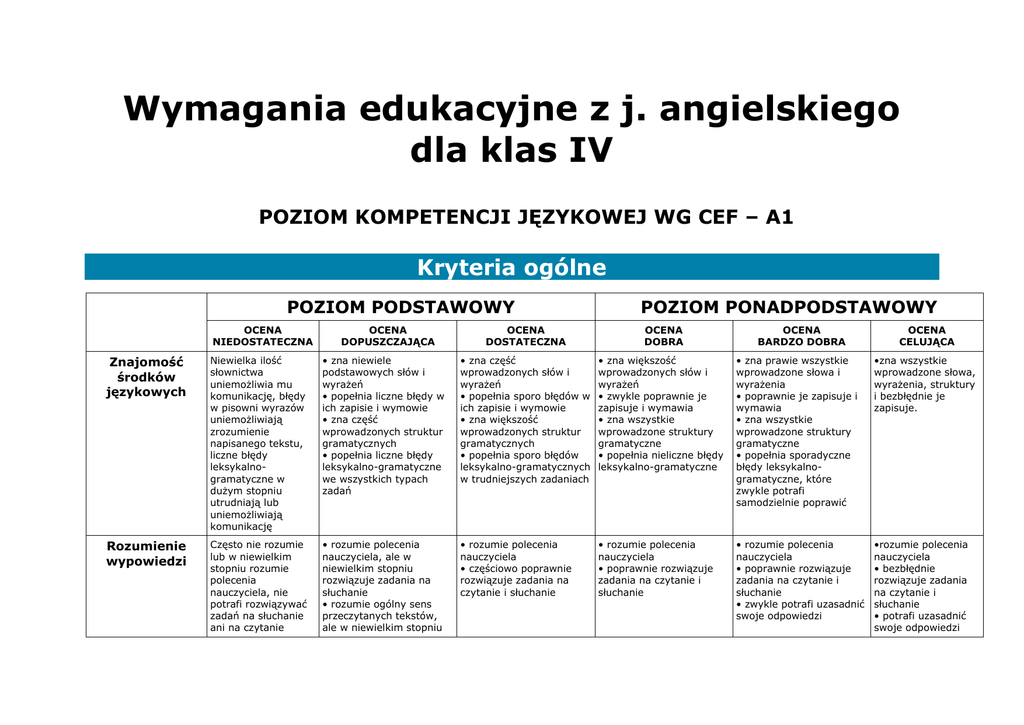 Wymagania edukacyjne z j. angielskiego dla klas IV

POZIOM KOMPETENCJI JĘZYKOWEJ WG CEF – A1

Kryteria ogólne

| | POZIOM PODSTAWOWY | | | POZIOM PONADPODSTAWOWY | | |
|---|---|---|---|---|---|---|
| | OCENA NIEDOSTATECZNA | OCENA DOPUSZCZAJĄCA | OCENA DOSTATECZNA | OCENA DOBRA | OCENA BARDZO DOBRA | OCENA CELUJĄCA |
| Znajomość środków językowych | Niewielka ilość słownictwa uniemożliwia mu komunikację, błędy w pisowni wyrazów uniemożliwiają zrozumienie napisanego tekstu, liczne błędy leksykalno-gramatyczne w dużym stopniu utrudniają lub uniemożliwiają komunikację | • zna niewiele podstawowych słów i wyrażeń • popełnia liczne błędy w ich zapisie i wymowie • zna część wprowadzonych struktur gramatycznych • popełnia liczne błędy leksykalno-gramatyczne we wszystkich typach zadań | • zna część wprowadzonych słów i wyrażeń • popełnia sporo błędów w ich zapisie i wymowie • zna większość wprowadzonych struktur gramatycznych • popełnia sporo błędów leksykalno-gramatycznych w trudniejszych zadaniach | • zna większość wprowadzonych słów i wyrażeń • zwykle poprawnie je zapisuje i wymawia • zna wszystkie wprowadzone struktury gramatyczne • popełnia nieliczne błędy leksykalno-gramatyczne | • zna prawie wszystkie wprowadzone słowa i wyrażenia • poprawnie je zapisuje i wymawia • zna wszystkie wprowadzone struktury gramatyczne • popełnia sporadyczne błędy leksykalno-gramatyczne, które zwykle potrafi samodzielnie poprawić | •zna wszystkie wprowadzone słowa, wyrażenia, struktury i bezbłędnie je zapisuje. |
| Rozumienie wypowiedzi | Często nie rozumie lub w niewielkim stopniu rozumie polecenia nauczyciela, nie potrafi rozwiązywać zadań na słuchanie ani na czytanie | • rozumie polecenia nauczyciela, ale w niewielkim stopniu rozwiązuje zadania na słuchanie • rozumie ogólny sens przeczytanych tekstów, ale w niewielkim stopniu | • rozumie polecenia nauczyciela • częściowo poprawnie rozwiązuje zadania na czytanie i słuchanie | • rozumie polecenia nauczyciela • poprawnie rozwiązuje zadania na czytanie i słuchanie | • rozumie polecenia nauczyciela • poprawnie rozwiązuje zadania na czytanie i słuchanie • zwykle potrafi uzasadnić swoje odpowiedzi | •rozumie polecenia nauczyciela • bezbłędnie rozwiązuje zadania na czytanie i słuchanie • potrafi uzasadnić swoje odpowiedzi |